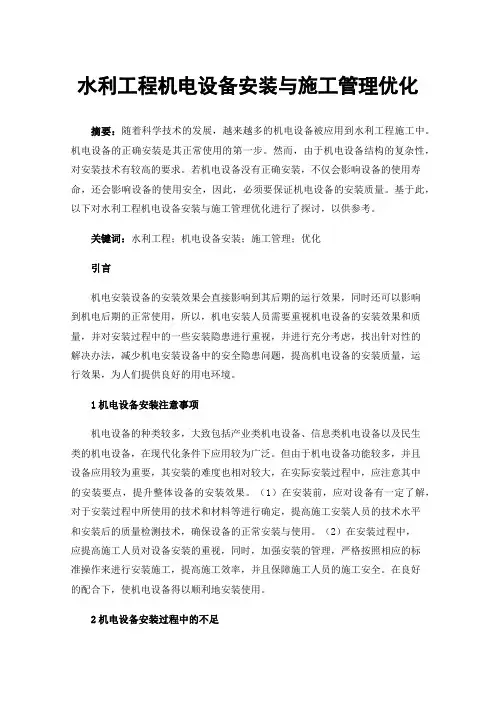 水利工程机电设备安装与施工管理优化

摘要：随着科学技术的发展，越来越多的机电设备被应用到水利工程施工中。机电设备的正确安装是其正常使用的第一步。然而，由于机电设备结构的复杂性，对安装技术有较高的要求。若机电设备没有正确安装，不仅会影响设备的使用寿命，还会影响设备的使用安全，因此，必须要保证机电设备的安装质量。基于此，以下对水利工程机电设备安装与施工管理优化进行了探讨，以供参考。

关键词：水利工程；机电设备安装；施工管理；优化

引言

机电安装设备的安装效果会直接影响到其后期的运行效果，同时还可以影响到机电后期的正常使用，所以，机电安装人员需要重视机电设备的安装效果和质量，并对安装过程中的一些安装隐患进行重视，并进行充分考虑，找出针对性的解决办法，减少机电安装设备中的安全隐患问题，提高机电设备的安装质量，运行效果，为人们提供良好的用电环境。

1 机电设备安装注意事项

机电设备的种类较多，大致包括产业类机电设备、信息类机电设备以及民生类的机电设备，在现代化条件下应用较为广泛。但由于机电设备功能较多，并且设备应用较为重要，其安装的难度也相对较大，在实际安装过程中，应注意其中的安装要点，提升整体设备的安装效果。（1）在安装前，应对设备有一定了解，对于安装过程中所使用的技术和材料等进行确定，提高施工安装人员的技术水平和安装后的质量检测技术，确保设备的正常安装与使用。（2）在安装过程中，应提高施工人员对设备安装的重视，同时，加强安装的管理，严格按照相应的标准操作来进行安装施工，提高施工效率，并且保障施工人员的施工安全。在良好的配合下，使机电设备得以顺利地安装使用。

2 机电设备安装过程中的不足